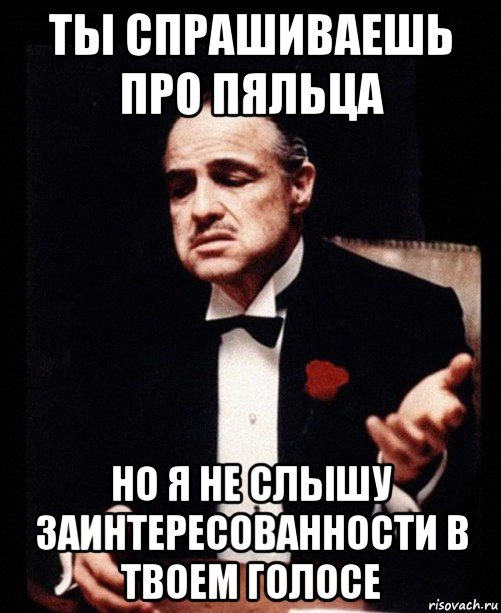 ТЫ СПРАШИВАЕШЬ ПРО ПЯЛЬЦА

НО Я НЕ СЛЫШУ ЗАИНТЕРЕСОВАННОСТИ В ТВОЕМ ГОЛОСЕ

risovach.ru